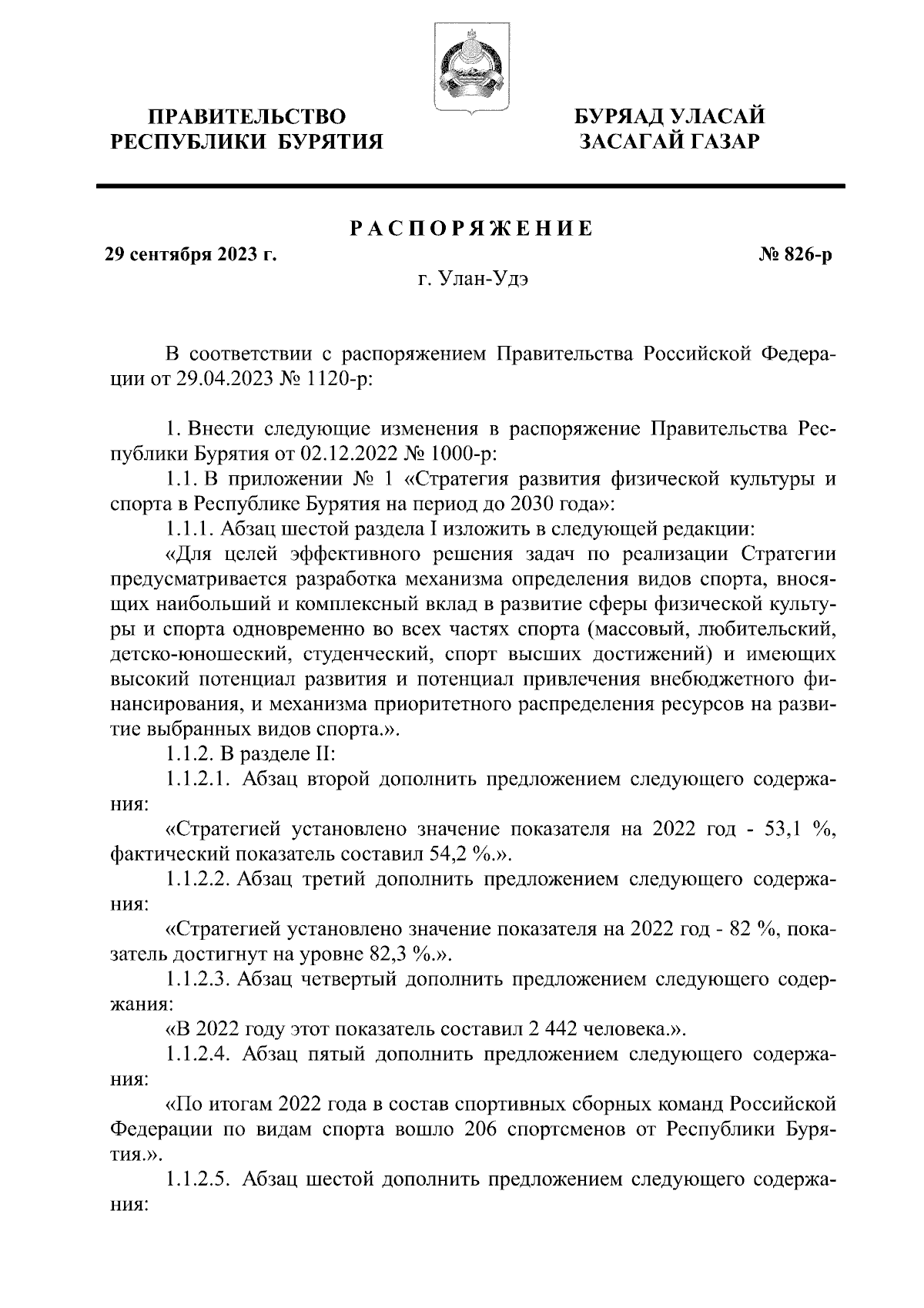 ПРАВИТЕЛЬСТВО РЕСПУБЛИКИ БУРЯТИЯ

БУРЯАД УЛАСАЙ ЗАСАГАЙ ГАЗАР

РАСПОРЯЖЕНИЕ

29 сентября 2023 г.

№ 826-р

г. Улан-Удэ

В соответствии с распоряжением Правительства Российской Федерации от 29.04.2023 № 1120-р:

1. Внести следующие изменения в распоряжение Правительства Республики Бурятия от 02.12.2022 № 1000-р:

1.1. В приложении № 1 «Стратегия развития физической культуры и спорта в Республике Бурятия на период до 2030 года»:

1.1.1. Абзац шестой раздела I изложить в следующей редакции:

«Для целей эффективного решения задач по реализации Стратегии предусматривается разработка механизма определения видов спорта, вносящих наибольший и комплексный вклад в развитие сферы физической культуры и спорта одновременно во всех частях спорта (массовый, любительский, детско-юношеский, студенческий, спорт высших достижений) и имеющих высокий потенциал развития и потенциал привлечения внебюджетного финансирования, и механизма приоритетного распределения ресурсов на развитие выбранных видов спорта.».

1.1.2. В разделе II:

1.1.2.1. Абзац второй дополнить предложением следующего содержания:

«Стратегией установлено значение показателя на 2022 год - 53,1 %, фактический показатель составил 54,2 %.».

1.1.2.2. Абзац третий дополнить предложением следующего содержания:

«Стратегией установлено значение показателя на 2022 год - 82 %, показатель достигнут на уровне 82,3 %.».

1.1.2.3. Абзац четвертый дополнить предложением следующего содержания:

«В 2022 году этот показатель составил 2 442 человека.».

1.1.2.4. Абзац пятый дополнить предложением следующего содержания:

«По итогам 2022 года в состав спортивных сборных команд Российской Федерации по видам спорта вошло 206 спортсменов от Республики Бурятия.».

1.1.2.5. Абзац шестой дополнить предложением следующего содержания: